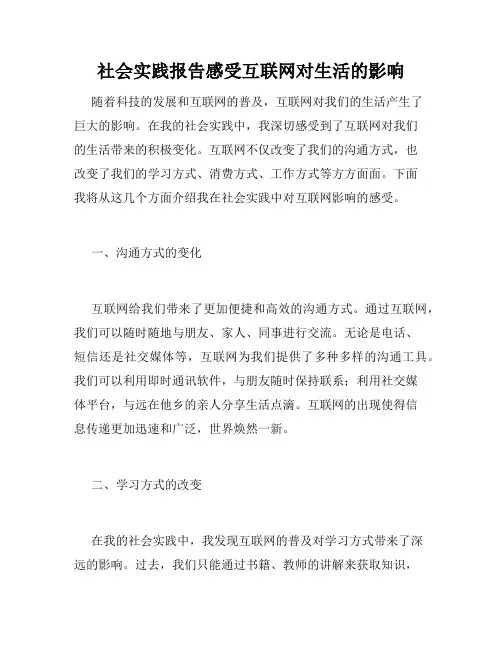 社会实践报告感受互联网对生活的影响

随着科技的发展和互联网的普及，互联网对我们的生活产生了巨大的影响。在我的社会实践中，我深切感受到了互联网对我们的生活带来的积极变化。互联网不仅改变了我们的沟通方式，也改变了我们的学习方式、消费方式、工作方式等方方面面。下面我将从这几个方面介绍我在社会实践中对互联网影响的感受。

一、沟通方式的变化

互联网给我们带来了更加便捷和高效的沟通方式。通过互联网，我们可以随时随地与朋友、家人、同事进行交流。无论是电话、短信还是社交媒体等，互联网为我们提供了多种多样的沟通工具。我们可以利用即时通讯软件，与朋友随时保持联系；利用社交媒体平台，与远在他乡的亲人分享生活点滴。互联网的出现使得信息传递更加迅速和广泛，世界焕然一新。

二、学习方式的改变

在我的社会实践中，我发现互联网的普及对学习方式带来了深远的影响。过去，我们只能通过书籍、教师的讲解来获取知识，